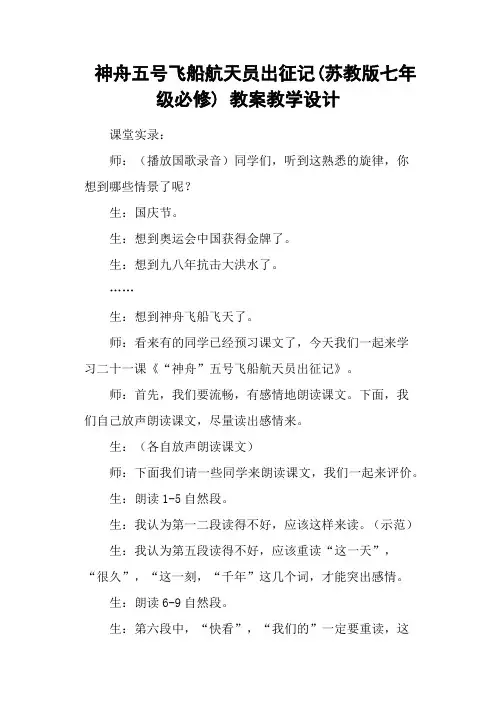 神舟五号飞船航天员出征记(苏教版七年级必修) 教案教学设计

课堂实录：

师：（播放国歌录音）同学们，听到这熟悉的旋律，你想到哪些情景了呢？

生：国庆节。

生：想到奥运会中国获得金牌了。

生：想到九八年抗击大洪水了。

……

生：想到神舟飞船飞天了。

师：看来有的同学已经预习课文了，今天我们一起来学习二十一课《“神舟”五号飞船航天员出征记》。

师：首先，我们要流畅，有感情地朗读课文。下面，我们自己放声朗读课文，尽量读出感情来。

生：（各自放声朗读课文）

师：下面我们请一些同学来朗读课文，我们一起来评价。

生：朗读 1-5 自然段。

生：我认为第一二段读得不好，应该这样来读。（示范）

生：我认为第五段读得不好，应该重读“这一天”，“很久”，“这一刻，“千年”这几个词，才能突出感情。

生：朗读 6-9 自然段。

生：第六段中，“快看”，“我们的”一定要重读，这